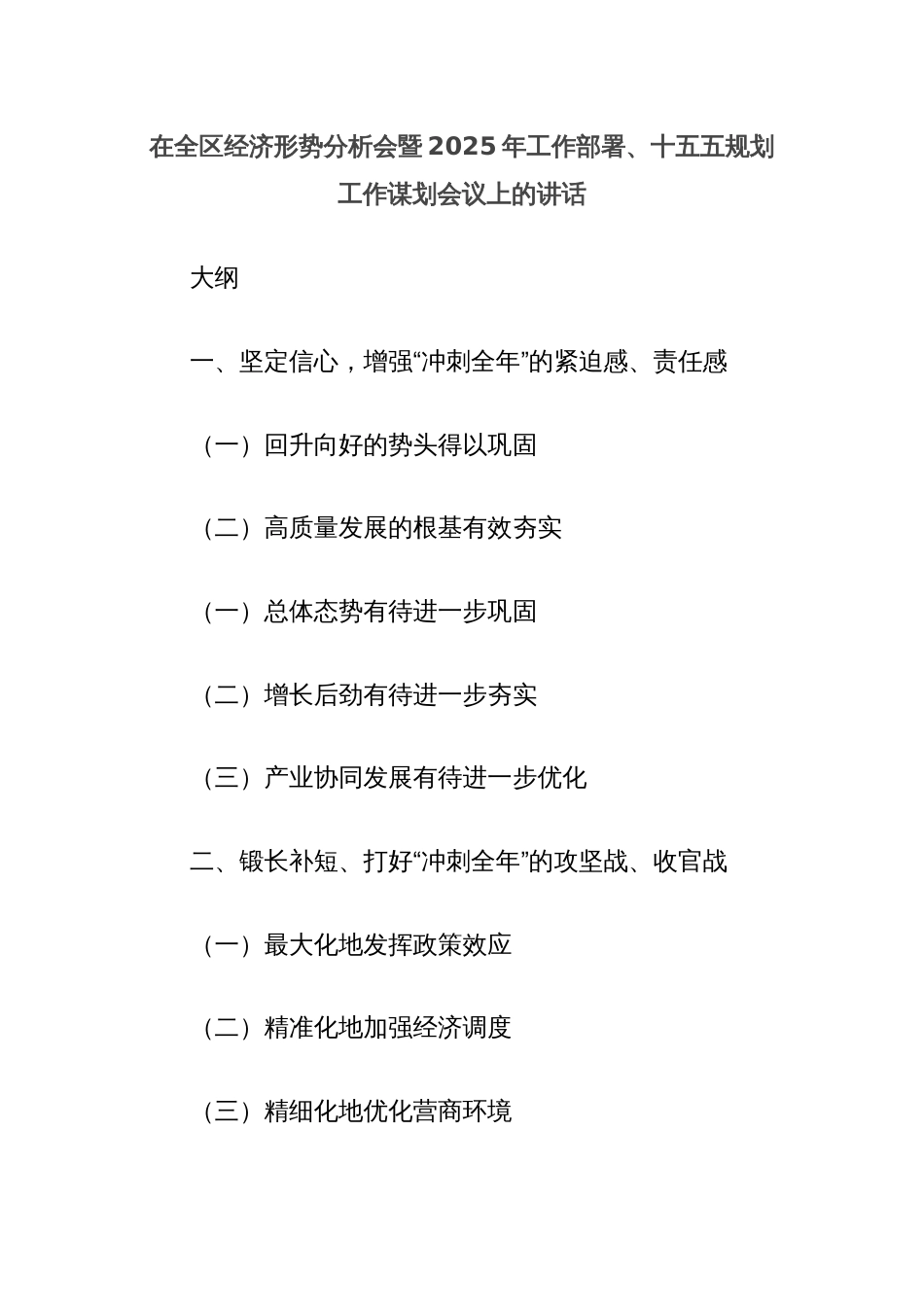 在全区经济形势分析会暨2025年工作部署、十五五规划工作谋划会议上的讲话

大纲

一、坚定信心，增强“冲刺全年”的紧迫感、责任感

（一）回升向好的势头得以巩固

（二）高质量发展的根基有效夯实

（一）总体态势有待进一步巩固

（二）增长后劲有待进一步夯实

（三）产业协同发展有待进一步优化

二、锻长补短、打好“冲刺全年”的攻坚战、收官战

（一）最大化地发挥政策效应

（二）精准化地加强经济调度

（三）精细化地优化营商环境